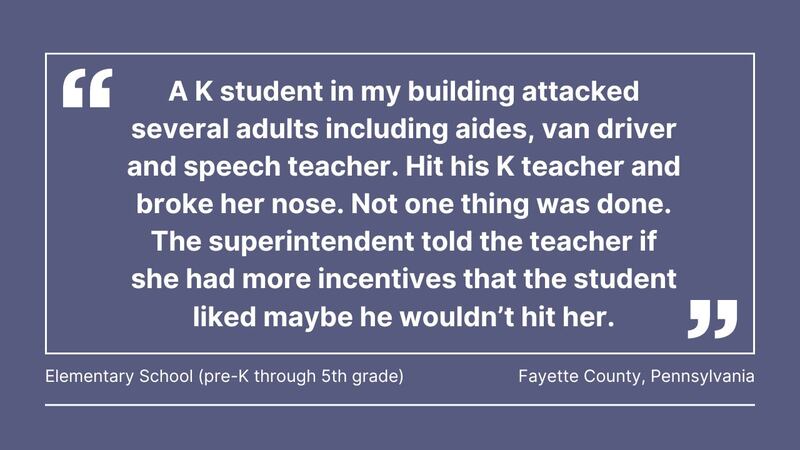 “ A K student in my building attacked several adults including aides, van driver and speech teacher. Hit his K teacher and broke her nose. Not one thing was done. The superintendent told the teacher if she had more incentives that the student liked maybe he wouldn’t hit her. ”

Elementary School (pre-K through 5th grade)

Fayette County, Pennsylvania